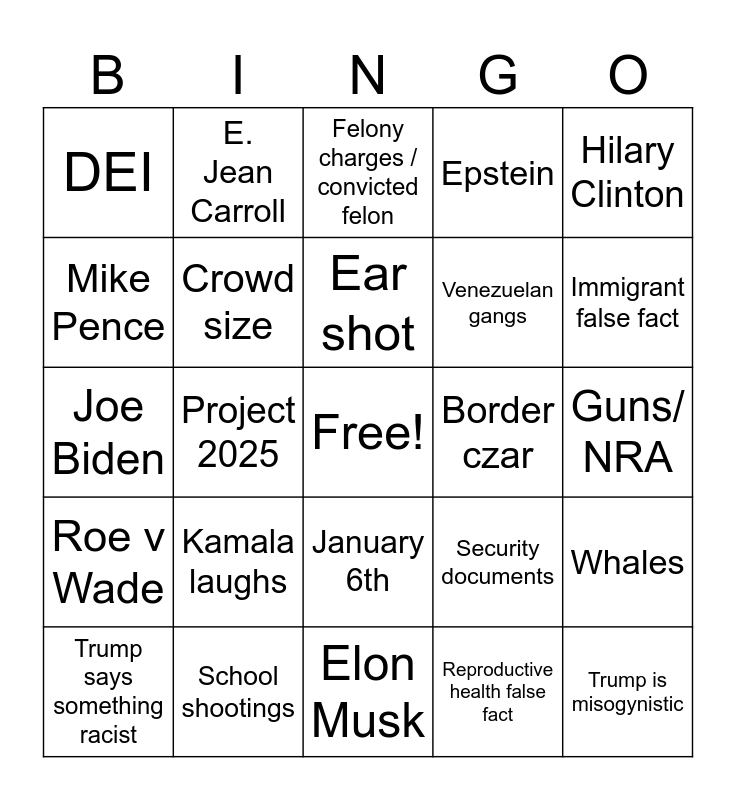 | B | I | N | G | O |
|---|---|---|---|---|
| DEI | E. Jean Carroll | Felony charges / convicted felon | Epstein | Hilary Clinton |
| Mike Pence | Crowd size | Ear shot | Venezuelan gangs | Immigrant false fact |
| Joe Biden | Project 2025 | Free! | Border czar | Guns/ NRA |
| Roe v Wade | Kamala laughs | January 6th | Security documents | Whales |
| Trump says something racist | School shootings | Elon Musk | Reproductive health false fact | Trump is misogynistic |